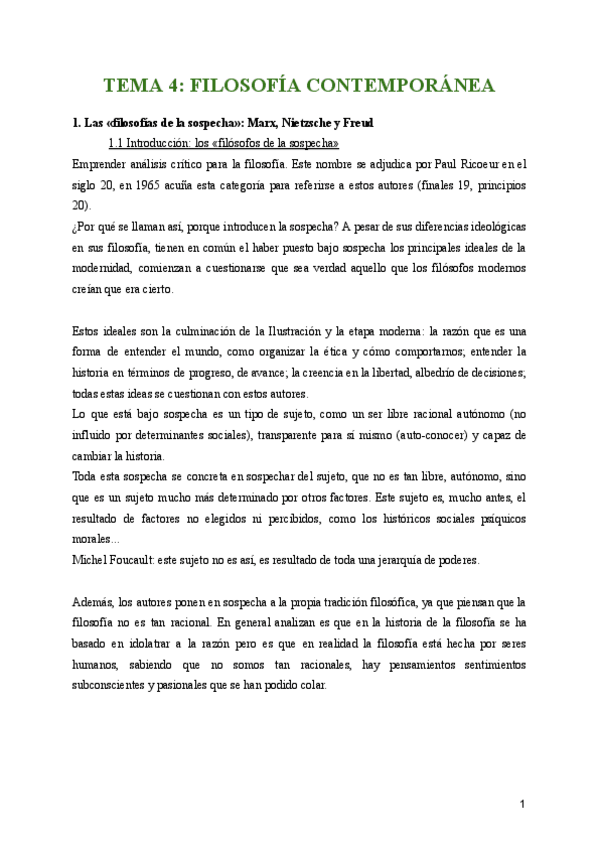 TEMA 4: FILOSOFÍA CONTEMPORÁNEA

1. Las «filosofías de la sospecha»: Marx, Nietzsche y Freud

1.1 Introducción: los «filósofos de la sospecha»

Emprender análisis crítico para la filosofía. Este nombre se adjudica por Paul Ricoeur en el siglo 20, en 1965 acuña esta categoría para referirse a estos autores (finales 19, principios 20).

¿Por qué se llaman así, porque introducen la sospecha? A pesar de sus diferencias ideológicas en sus filosofía, tienen en común el haber puesto bajo sospecha los principales ideales de la modernidad, comienzan a cuestionarse que sea verdad aquello que los filósofos modernos creían que era cierto.

Estos ideales son la culminación de la Ilustración y la etapa moderna: la razón que es una forma de entender el mundo, como organizar la ética y cómo comportarnos; entender la historia en términos de progreso, de avance; la creencia en la libertad, albedrío de decisiones; todas estas ideas se cuestionan con estos autores.

Lo que está bajo sospecha es un tipo de sujeto, como un ser libre racional autónomo (no influido por determinantes sociales), transparente para sí mismo (auto-conocer) y capaz de cambiar la historia.

Toda esta sospecha se concreta en sospechar del sujeto, que no es tan libre, autónomo, sino que es un sujeto mucho más determinado por otros factores. Este sujeto es, mucho antes, el resultado de factores no elegidos ni percibidos, como los históricos sociales psíquicos morales…

Michel Foucault: este sujeto no es así, es resultado de toda una jerarquía de poderes.

Además, los autores ponen en sospecha a la propia tradición filosófica, ya que piensan que la filosofía no es tan racional. En general analizan es que en la historia de la filosofía se ha basado en idolatrar a la razón pero es que en realidad la filosofía está hecha por seres humanos, sabiendo que no somos tan racionales, hay pensamientos sentimientos subconscientes y pasionales que se han podido colar.

1